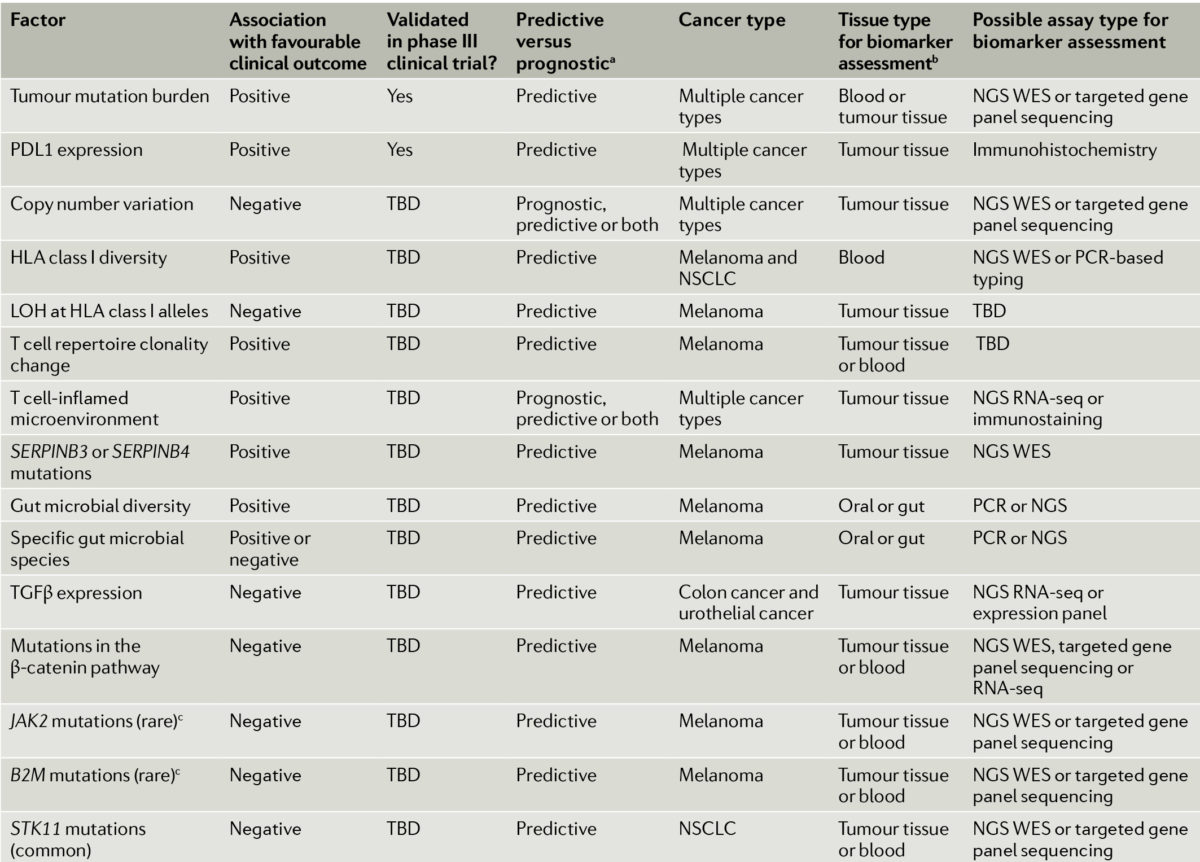 | Factor | Association with favourable clinical outcome | Validated in phase III clinical trial? | Predictive versus prognostic$^a$ | Cancer type | Tissue type for biomarker assessment$^b$ | Possible assay type for biomarker assessment |
|---|---|---|---|---|---|---|
| Tumour mutation burden | Positive | Yes | Predictive | Multiple cancer types | Blood or tumour tissue | NGS WES or targeted gene panel sequencing |
| PDL1 expression | Positive | Yes | Predictive | Multiple cancer types | Tumour tissue | Immunohistochemistry |
| Copy number variation | Negative | TBD | Prognostic, predictive or both | Multiple cancer types | Tumour tissue | NGS WES or targeted gene panel sequencing |
| HLA class I diversity | Positive | TBD | Predictive | Melanoma and NSCLC | Blood | NGS WES or PCR-based typing |
| LOH at HLA class I alleles | Negative | TBD | Predictive | Melanoma | Tumour tissue | TBD |
| T cell repertoire clonality change | Positive | TBD | Predictive | Melanoma | Tumour tissue or blood | TBD |
| T cell-inflamed microenvironment | Positive | TBD | Prognostic, predictive or both | Multiple cancer types | Tumour tissue | NGS RNA-seq or immunostaining |
| SERPINB3 or SERPINB4 mutations | Positive | TBD | Predictive | Melanoma | Tumour tissue | NGS WES |
| Gut microbial diversity | Positive | TBD | Predictive | Melanoma | Oral or gut | PCR or NGS |
| Specific gut microbial species | Positive or negative | TBD | Predictive | Melanoma | Oral or gut | PCR or NGS |
| TGFβ expression | Negative | TBD | Predictive | Colon cancer and urothelial cancer | Tumour tissue | NGS RNA-seq or expression panel |
| Mutations in the β-catenin pathway | Negative | TBD | Predictive | Melanoma | Tumour tissue or blood | NGS WES, targeted gene panel sequencing or RNA-seq |
| JAK2 mutations (rare)$^c$ | Negative | TBD | Predictive | Melanoma | Tumour tissue or blood | NGS WES or targeted gene panel sequencing |
| B2M mutations (rare)$^c$ | Negative | TBD | Predictive | Melanoma | Tumour tissue or blood | NGS WES or targeted gene panel sequencing |
| STK11 mutations (common) | Negative | TBD | Predictive | NSCLC | Tumour tissue or blood | NGS WES or targeted gene panel sequencing |